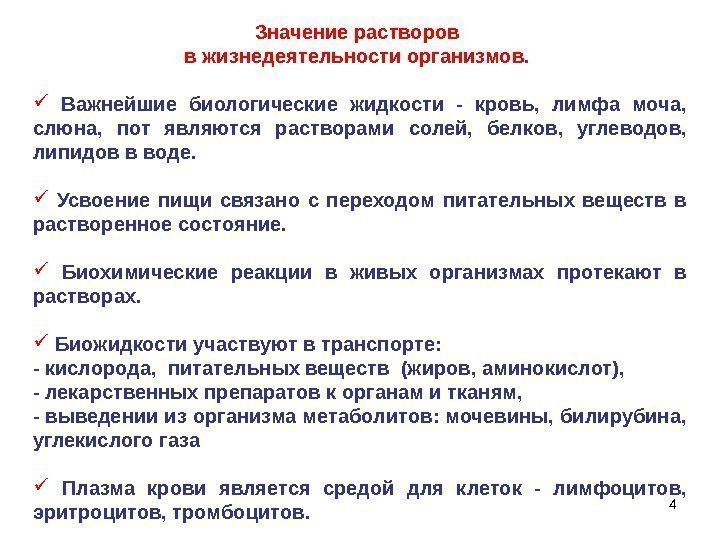 Значение растворов
в жизнедеятельности организмов.

✓ Важнейшие биологические жидкости - кровь, лимфа моча, слюна, пот являются растворами солей, белков, углеводов, липидов в воде.

✓ Усвоение пищи связано с переходом питательных веществ в растворенное состояние.

✓ Биохимические реакции в живых организмах протекают в растворах.

✓ Биожидкости участвуют в транспорте:
- кислорода, питательных веществ (жиров, аминокислот),
- лекарственных препаратов к органам и тканям,
- выведении из организма метаболитов: мочевины, билирубина, углекислого газа

✓ Плазма крови является средой для клеток - лимфоцитов, эритроцитов, тромбоцитов.

4